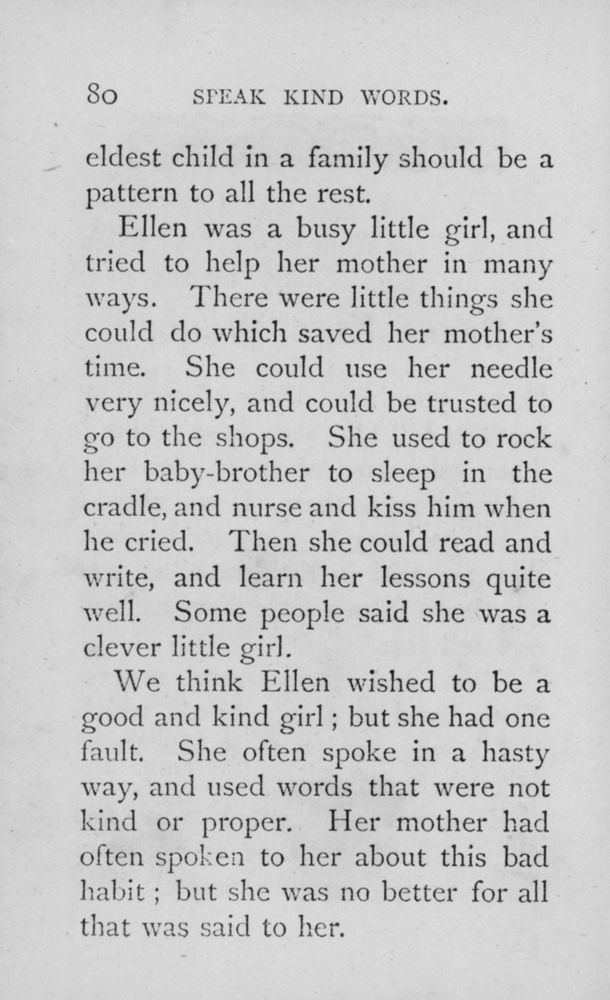 80 SPEAK KIND WORDS.

eldest child in a family should be a pattern to all the rest.

Ellen was a busy little girl, and tried to help her mother in many ways. There were little things she could do which saved her mother's time. She could use her needle very nicely, and could be trusted to go to the shops. She used to rock her baby-brother to sleep in the cradle, and nurse and kiss him when he cried. Then she could read and write, and learn her lessons quite well. Some people said she was a clever little girl.

We think Ellen wished to be a good and kind girl; but she had one fault. She often spoke in a hasty way, and used words that were not kind or proper. Her mother had often spoken to her about this bad habit; but she was no better for all that was said to her.